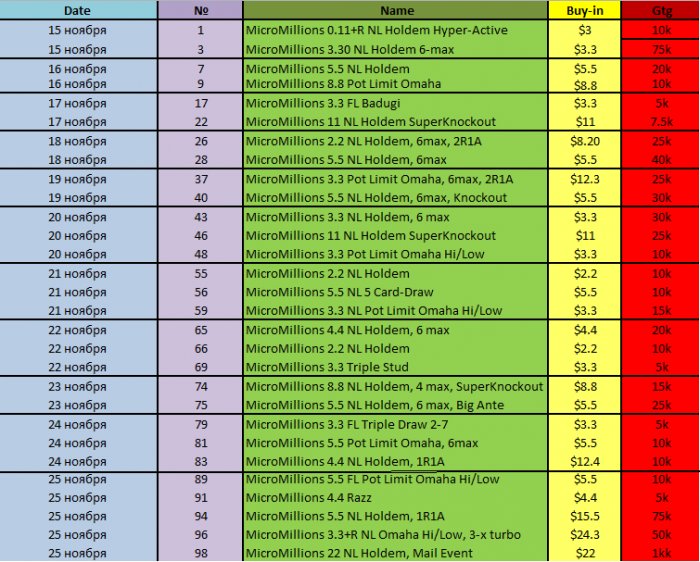 | Date | № | Name | Buy-in | Gtg |
|---|---|---|---|---|
| 15 ноября | 1 | MicroMillions 0.11+R NL Holdem Hyper-Active | $3 | 10k |
| 15 ноября | 3 | MicroMillions 3.30 NL Holdem 6-max | $3.3 | 75k |
| 16 ноября | 7 | MicroMillions 5.5 NL Holdem | $5.5 | 20k |
| 16 ноября | 9 | MicroMillions 8.8 Pot Limit Omaha | $8.8 | 10k |
| 17 ноября | 17 | MicroMillions 3.3 FL Badugi | $3.3 | 5k |
| 17 ноября | 22 | MicroMillions 11 NL Holdem SuperKnockout | $11 | 7.5k |
| 18 ноября | 26 | MicroMillions 2.2 NL Holdem, 6max, 2R1A | $8.20 | 25k |
| 18 ноября | 28 | MicroMillions 5.5 NL Holdem, 6max | $5.5 | 40k |
| 19 ноября | 37 | MicroMillions 3.3 Pot Limit Omaha, 6max, 2R1A | $12.3 | 25k |
| 19 ноября | 40 | MicroMillions 5.5 NL Holdem, 6max, Knockout | $5.5 | 30k |
| 20 ноября | 43 | MicroMillions 3.3 NL Holdem, 6 max | $3.3 | 30k |
| 20 ноября | 46 | MicroMillions 11 NL Holdem SuperKnockout | $11 | 25k |
| 20 ноября | 48 | MicroMillions 3.3 Pot Limit Omaha Hi/Low | $3.3 | 10k |
| 21 ноября | 55 | MicroMillions 2.2 NL Holdem | $2.2 | 10k |
| 21 ноября | 56 | MicroMillions 5.5 NL 5 Card-Draw | $5.5 | 10k |
| 21 ноября | 59 | MicroMillions 3.3 NL Pot Limit Omaha Hi/Low | $3.3 | 15k |
| 22 ноября | 65 | MicroMillions 4.4 NL Holdem, 6 max | $4.4 | 20k |
| 22 ноября | 66 | MicroMillions 2.2 NL Holdem | $2.2 | 10k |
| 22 ноября | 69 | MicroMillions 3.3 Triple Stud | $3.3 | 5k |
| 23 ноября | 74 | MicroMillions 8.8 NL Holdem, 4 max, SuperKnockout | $8.8 | 15k |
| 23 ноября | 75 | MicroMillions 5.5 NL Holdem, 6 max, Big Ante | $5.5 | 25k |
| 24 ноября | 79 | MicroMillions 3.3 FL Triple Draw 2-7 | $3.3 | 5k |
| 24 ноября | 81 | MicroMillions 5.5 Pot Limit Omaha, 6max | $5.5 | 10k |
| 24 ноября | 83 | MicroMillions 4.4 NL Holdem, 1R1A | $12.4 | 10k |
| 25 ноября | 89 | MicroMillions 5.5 FL Pot Limit Omaha Hi/Low | $5.5 | 10k |
| 25 ноября | 91 | MicroMillions 4.4 Razz | $4.4 | 5k |
| 25 ноября | 94 | MicroMillions 5.5 NL Holdem, 1R1A | $15.5 | 75k |
| 25 ноября | 96 | MicroMillions 3.3+R NL Omaha Hi/Low, 3-x turbo | $24.3 | 50k |
| 25 ноября | 98 | MicroMillions 22 NL Holdem, Mail Event | $22 | 1kk |